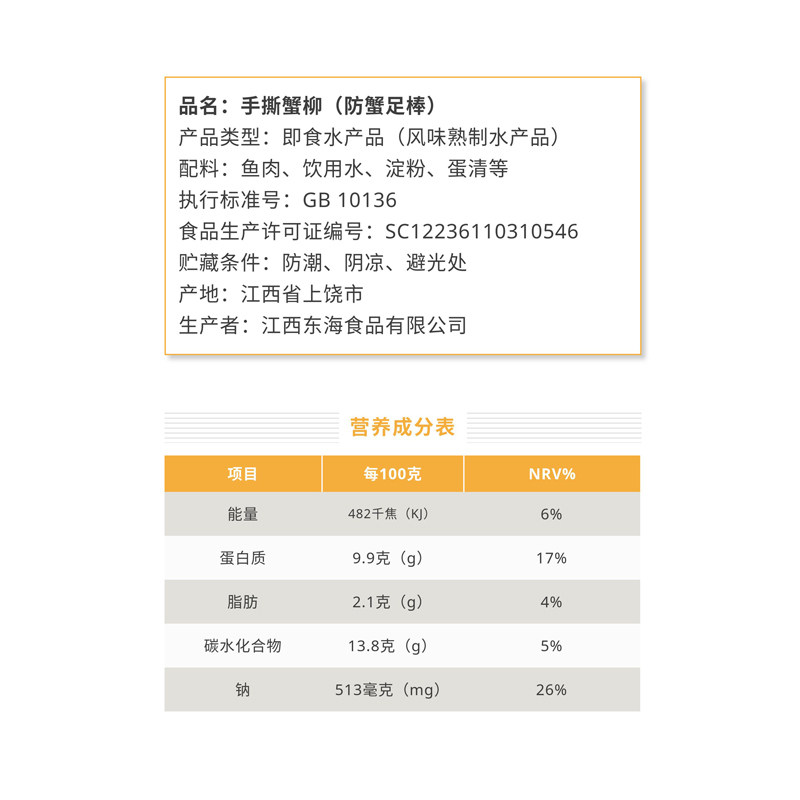 品名：手撕蟹柳（防蟹足棒）
产品类型：即食水产品（风味熟制水产品）
配料：鱼肉、饮用水、淀粉、蛋清等
执行标准号：GB 10136
食品生产许可证编号：SC12236110310546
贮藏条件：防潮、阴凉、避光处
产地：江西省上饶市
生产者：江西东海食品有限公司

营养成分表

| 项目 | 每100克 | NRV% |
|---|---|---|
| 能量 | 482千焦（KJ） | 6% |
| 蛋白质 | 9.9克（g） | 17% |
| 脂肪 | 2.1克（g） | 4% |
| 碳水化合物 | 13.8克（g） | 5% |
| 钠 | 513毫克（mg） | 26% |